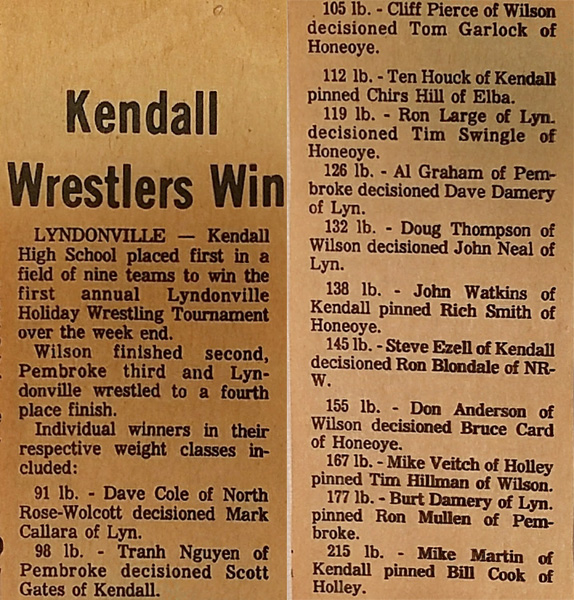 Kendall Wrestlers Win

LYNDONVILLE — Kendall High School placed first in a field of nine teams to win the first annual Lyndonville Holiday Wrestling Tournament over the week end.

Wilson finished second, Pembroke third and Lyndonville wrestled to a fourth place finish.

Individual winners in their respective weight classes included:

91 lb. - Dave Cole of North Rose-Wolcott decisioned Mark Callara of Lyn.

98 lb. - Tranh Nguyen of Pembroke decisioned Scott Gates of Kendall.

105 lb. - Cliff Pierce of Wilson decisioned Tom Garlock of Honeoye.

112 lb. - Ten Houck of Kendall pinned Chirs Hill of Elba.

119 lb. - Ron Large of Lyn. decisioned Tim Swingle of Honeoye.

126 lb. - Al Graham of Pembroke decisioned Dave Damery of Lyn.

132 lb. - Doug Thompson of Wilson decisioned John Neal of Lyn.

138 lb. - John Watkins of Kendall pinned Rich Smith of Honeoye.

145 lb. - Steve Ezell of Kendall decisioned Ron Blondale of NR-W.

155 lb. - Don Anderson of Wilson decisioned Bruce Card of Honeoye.

167 lb. - Mike Veitch of Holley pinned Tim Hillman of Wilson.

177 lb. - Burt Damery of Lyn. pinned Ron Mullen of Pembroke.

215 lb. - Mike Martin of Kendall pinned Bill Cook of Holley.